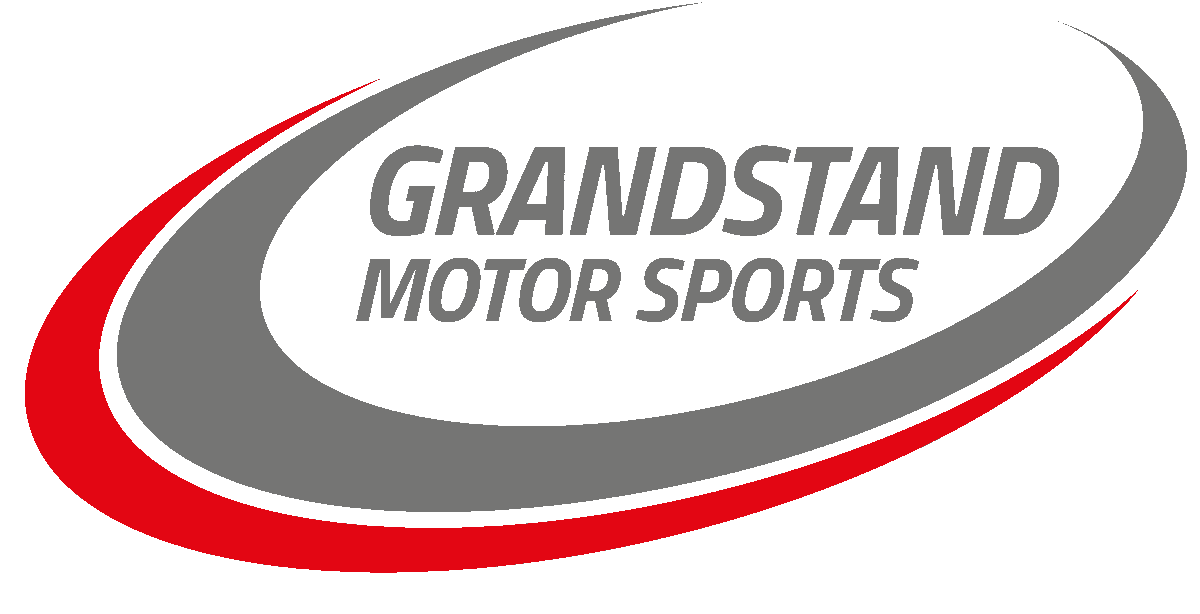 GRANDSTAND
MOTOR SPORTS